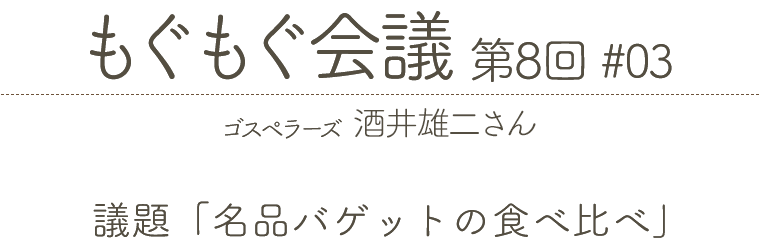 もぐもぐ会議 第8回 #03

ゴスペラーズ 酒井雄二さん

議題「名品バゲットの食べ比べ」